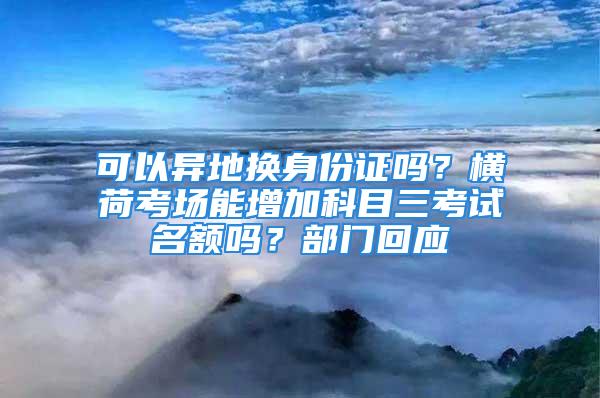 可以异地换身份证吗？横荷考场能增加科目三考试名额吗？部门回应